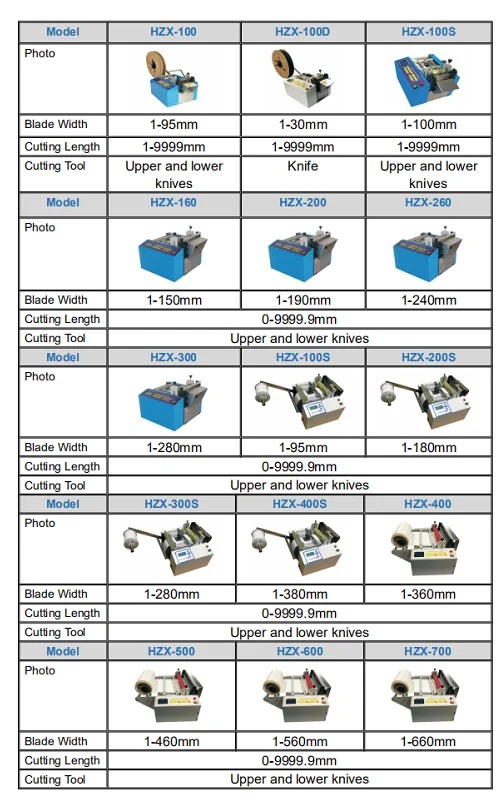 | Model | HZX-100 | HZX-100D | HZX-100S |
|---|---|---|---|
| Photo | | | |
| Blade Width | 1-95mm | 1-30mm | 1-100mm |
| Cutting Length | 1-9999mm | 1-9999mm | 1-9999mm |
| Cutting Tool | Upper and lower knives | Knife | Upper and lower knives |
| Model | HZX-160 | HZX-200 | HZX-260 |
| Photo | | | |
| Blade Width | 1-150mm | 1-190mm | 1-240mm |
| Cutting Length | 0-9999.9mm | | |
| Cutting Tool | Upper and lower knives | | |
| Model | HZX-300 | HZX-100S | HZX-200S |
| Photo | | | |
| Blade Width | 1-280mm | 1-95mm | 1-180mm |
| Cutting Length | 0-9999.9mm | | |
| Cutting Tool | Upper and lower knives | | |
| Model | HZX-300S | HZX-400S | HZX-400 |
| Photo | | | |
| Blade Width | 1-280mm | 1-380mm | 1-360mm |
| Cutting Length | 0-9999.9mm | | |
| Cutting Tool | Upper and lower knives | | |
| Model | HZX-500 | HZX-600 | HZX-700 |
| Photo | | | |
| Blade Width | 1-460mm | 1-560mm | 1-660mm |
| Cutting Length | 0-9999.9mm | | |
| Cutting Tool | Upper and lower knives | | |